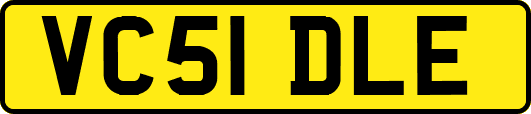 VC51 DLE